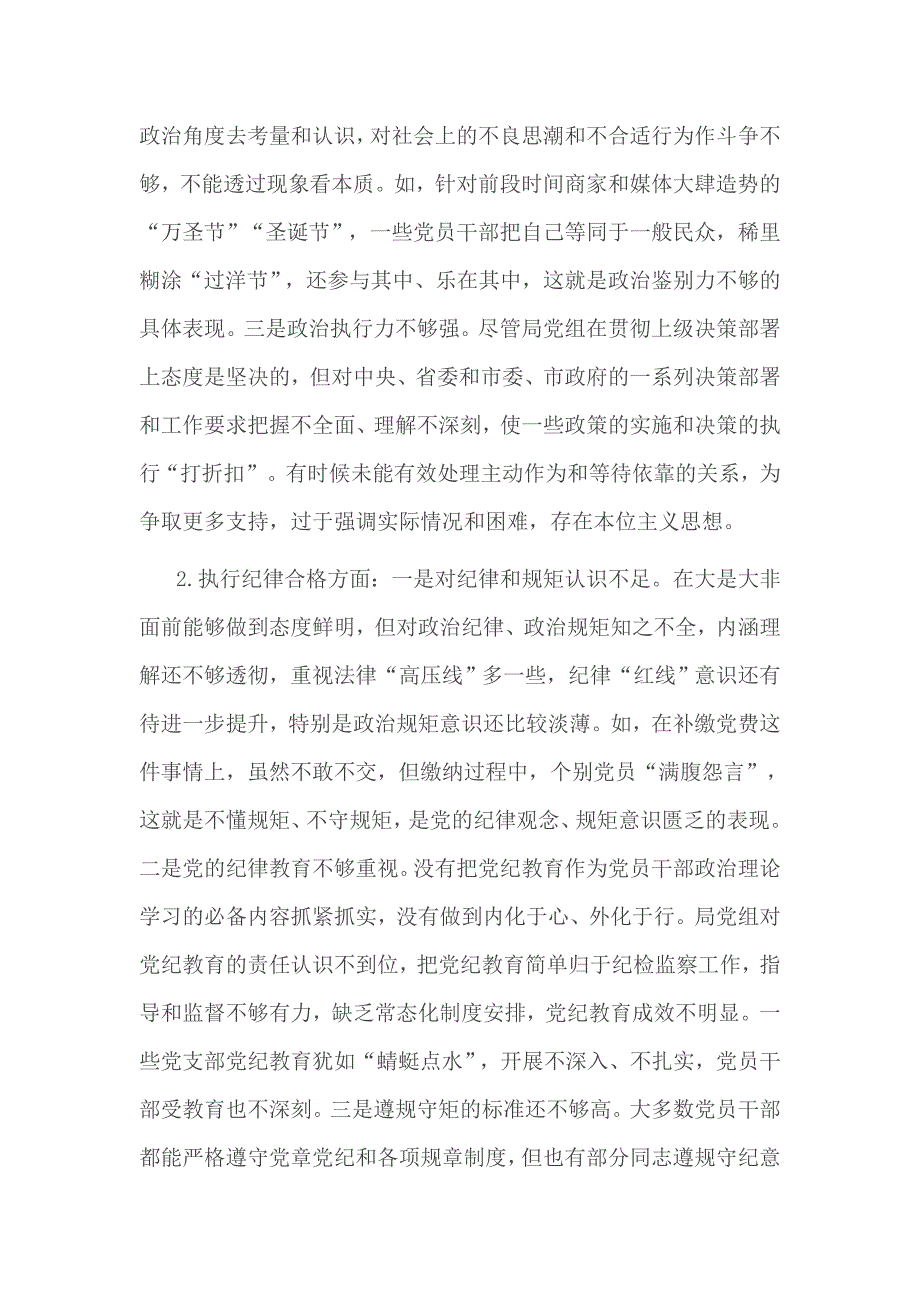 政治角度去考量和认识，对社会上的不良思潮和不合适行为作斗争不够，不能透过现象看本质。如，针对前段时间商家和媒体大肆造势的“万圣节”“圣诞节”，一些党员干部把自己等同于一般民众，稀里糊涂“过洋节”，还参与其中、乐在其中，这就是政治鉴别力不够的具体表现。三是政治执行力不够强。尽管局党组在贯彻上级决策部署上态度是坚决的，但对中央、省委和市委、市政府的一系列决策部署和工作要求把握不全面、理解不深刻，使一些政策的实施和决策的执行“打折扣”。有时候未能有效处理主动作为和等待依靠的关系，为争取更多支持，过于强调实际情况和困难，存在本位主义思想。

2.执行纪律合格方面：一是对纪律和规矩认识不足。在大是大非面前能够做到态度鲜明，但对政治纪律、政治规矩知之不全，内涵理解还不够透彻，重视法律“高压线”多一些，纪律“红线”意识还有待进一步提升，特别是政治规矩意识还比较淡薄。如，在补缴党费这件事情上，虽然不敢不交，但缴纳过程中，个别党员“满腹怨言”，这就是不懂规矩、不守规矩，是党的纪律观念、规矩意识匮乏的表现。二是党的纪律教育不够重视。没有把党纪教育作为党员干部政治理论学习的必备内容抓紧抓实，没有做到内化于心、外化于行。局党组对党纪教育的责任认识不到位，把党纪教育简单归于纪检监察工作，指导和监督不够有力，缺乏常态化制度安排，党纪教育成效不明显。一些党支部党纪教育犹如“蜻蜓点水”，开展不深入、不扎实，党员干部受教育也不深刻。三是遵规守矩的标准还不够高。大多数党员干部都能严格遵守党章党纪和各项规章制度，但也有部分同志遵规守纪意